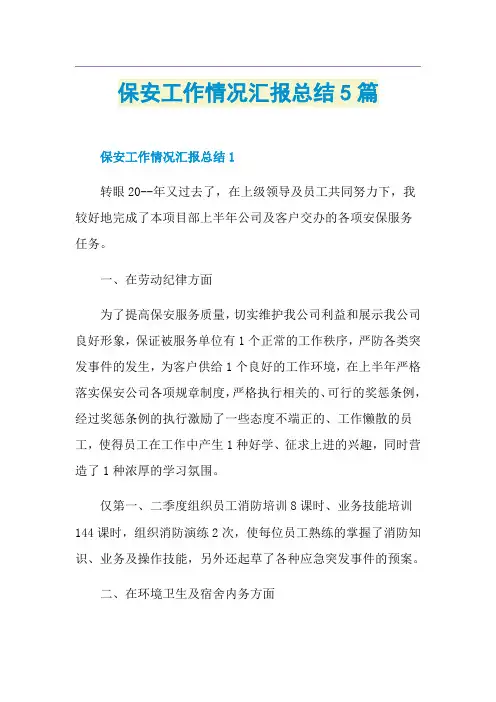 保安工作情况汇报总结5篇

保安工作情况汇报总结1

转眼20--年又过去了，在上级领导及员工共同努力下，我较好地完成了本项目部上半年公司及客户交办的各项安保服务任务。

一、在劳动纪律方面

为了提高保安服务质量，切实维护我公司利益和展示我公司良好形象，保证被服务单位有1个正常的工作秩序，严防各类突发事件的发生，为客户供给1个良好的工作环境，在上半年严格落实保安公司各项规章制度，严格执行相关的、可行的奖惩条例，经过奖惩条例的执行激励了一些态度不端正的、工作懒散的员工，使得员工在工作中产生1种好学、征求上进的兴趣，同时营造了1种浓厚的学习氛围。

仅第一、二季度组织员工消防培训8课时、业务技能培训144课时，组织消防演练2次，使每位员工熟练的掌握了消防知识、业务及操作技能，另外还起草了各种应急突发事件的预案。

二、在环境卫生及宿舍内务方面